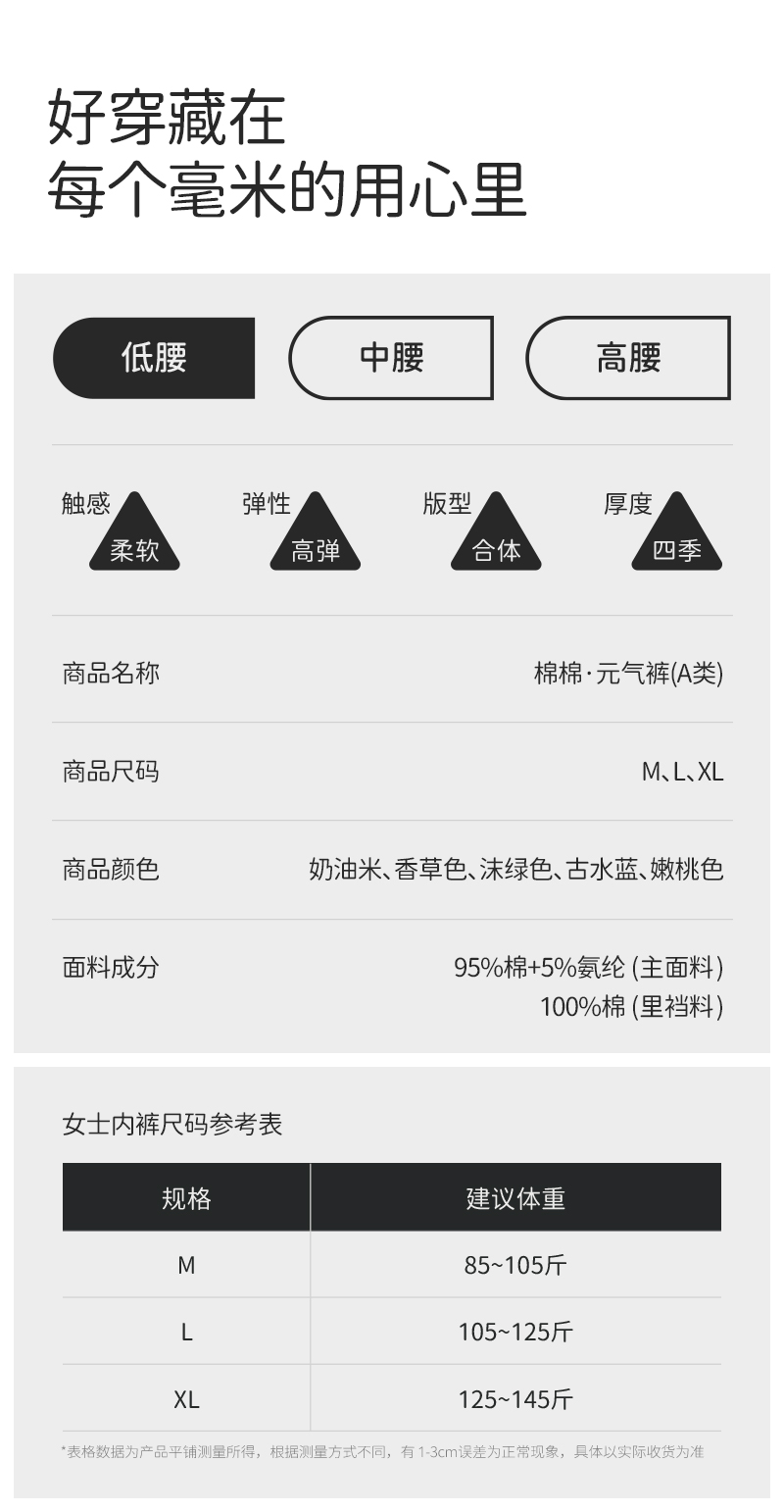 好穿藏在
每个毫米的用心里

低腰 中腰 高腰

触感 柔软 弹性 高弹 版型 合体 厚度 四季

商品名称 棉棉·元气裤(A类)

商品尺码 M、L、XL

商品颜色 奶油米、香草色、沫绿色、古水蓝、嫩桃色

面料成分 95%棉+5%氨纶(主面料)
100%棉(里裆料)

女士内裤尺码参考表

| 规格 | 建议体重 |
|---|---|
| M | 85~105斤 |
| L | 105~125斤 |
| XL | 125~145斤 |

*表格数据为产品平铺测量所得，根据测量方式不同，有1-3cm误差为正常现象，具体以实际收货为准